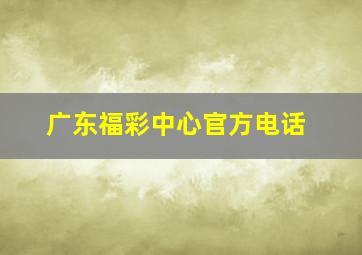 广东福彩中心官方电话